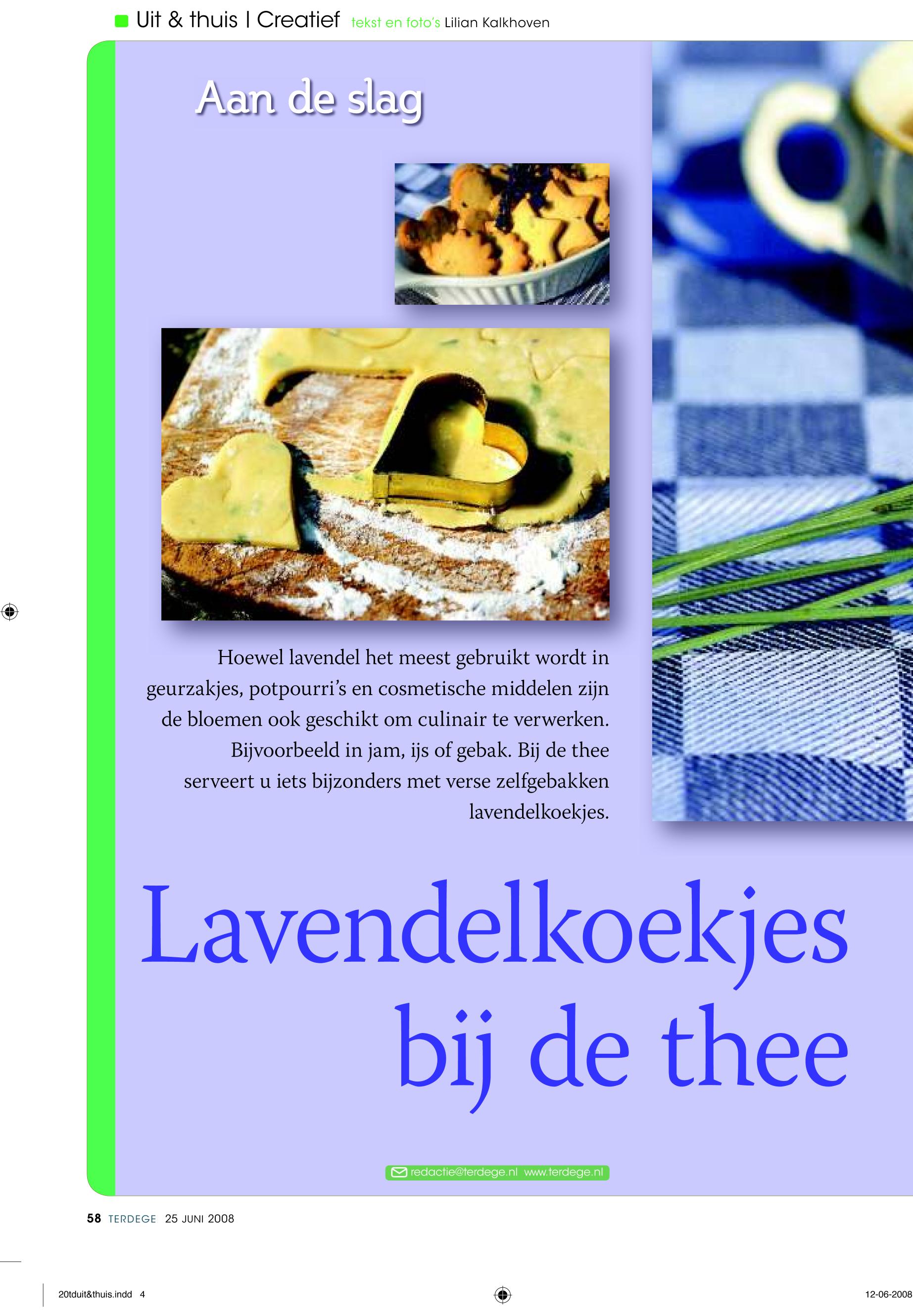 Uit & thuis | Creatief tekst en foto's Lilian Kalkhoven

Aan de slag

Hoewel lavendel het meest gebruikt wordt in geurzakjes, potpourri's en cosmetische middelen zijn de bloemen ook geschikt om culinair te verwerken. Bijvoorbeeld in jam, ijs of gebak. Bij de thee serveert u iets bijzonders met verse zelfgebakken lavendelkoekjes.

Lavendelkoekjes bij de thee

redactie@terdege.nl www.terdege.nl

58 TERDEGE 25 JUNI 2008

20tduit&thuis.indd 4

12-06-2008